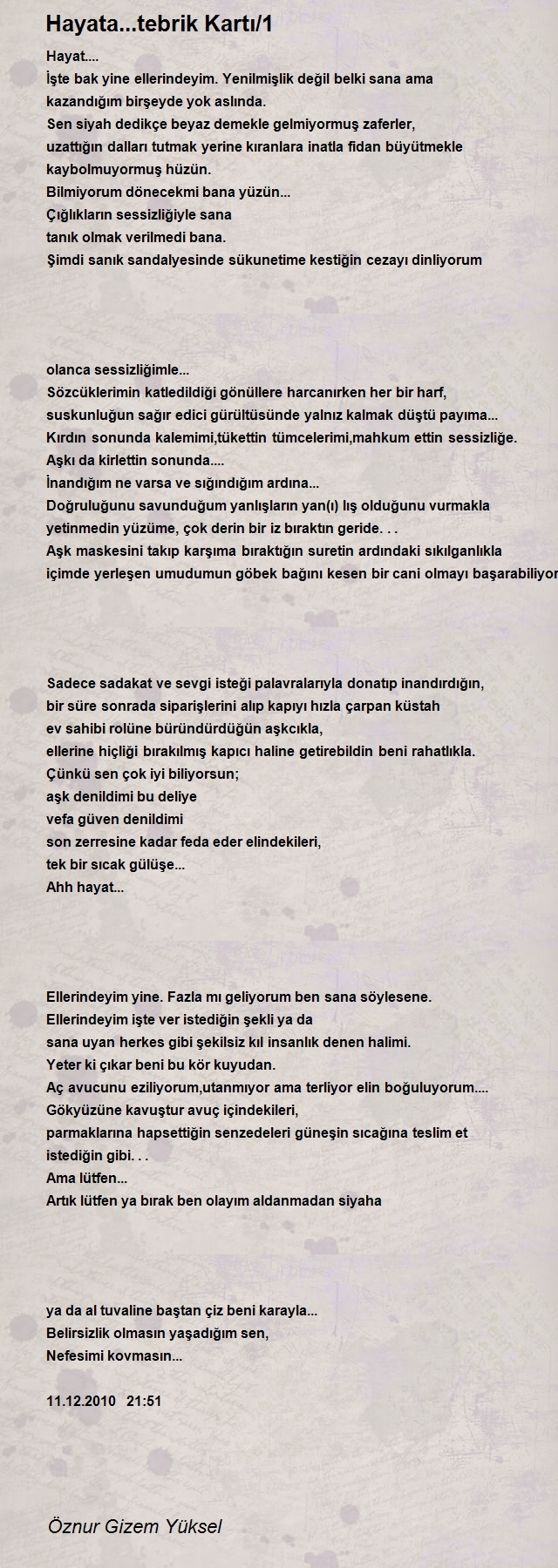 Hayata...tebrik Kartı/1

Hayat....
İşte bak yine ellerindeyim. Yenilmişlik değil belki sana ama kazandığım birşeyde yok aslında.
Sen siyah dedikçe beyaz demekle gelmiyormuş zaferler,
uzattığın dalları tutmak yerine kıranlara inatla fidan büyütmekle kaybolmuyormuş hüzün.
Bilmiyorum dönecekmi bana yüzün...
Çığlıkların sessizliğiyle sana
tanık olmak verilmedi bana.
Şimdi sanık sandalyesinde sükunetime kestiğin cezayı dinliyorum

olanca sessizliğimle...
Sözcüklerimin katledildiği gönüllere harcanırken her bir harf,
suskunluğun sağır edici gürültüsünde yalnız kalmak düştü payıma...
Kırdın sonunda kalemimi,tükettin tümcelerimi,mahkum ettin sessizliğe.
Aşkı da kirlettin sonunda....
İnandığım ne varsa ve sığındığım ardına...
Doğruluğunu savunduğum yanlışların yan(ı) lış olduğunu vurmakla
yetinmedin yüzüme, çok derin bir iz bıraktın geride. . .
Aşk maskesini takıp karşıma bıraktığın suretin ardındaki sıkılganlıkla
içimde yerleşen umudumun göbek bağını kesen bir cani olmayı başarabiliyor

Sadece sadakat ve sevgi isteği palavralarıyla donatıp inandırdığın,
bir süre sonrada siparişlerini alıp kapıyı hızla çarpan küstah
ev sahibi rolüne büründürdüğün aşkcıkla,
ellerine hiçliği bırakılmış kapıcı haline getirebildin beni rahatlıkla.
Çünkü sen çok iyi biliyorsun;
aşk denildimi bu deliye
vefa güven denildimi
son zerresine kadar feda eder elindekileri,
tek bir sıcak gülüşe...
Ahh hayat...

Ellerindeyim yine. Fazla mı geliyorum ben sana söylesene.
Ellerindeyim işte ver istediğin şekli ya da
sana uyan herkes gibi şekilsiz kıl insanlık denen halimi.
Yeter ki çıkar beni bu kör kuyudan.
Aç avucunu eziliyorum,utanmıyor ama terliyor elin boğuluyorum....
Gökyüzüne kavuştur avuç içindekileri,
parmaklarına hapsettiğin senzedeleri güneşin sıcağına teslim et
istediğin gibi. . .
Ama lütfen...
Artık lütfen ya bırak ben olayım aldanmadan siyaha

ya da al tuvaline baştan çiz beni karayla...
Belirsizlik olmasın yaşadığım sen,
Nefesimi kovmasın...

11.12.2010 21:51

Öznur Gizem Yüksel